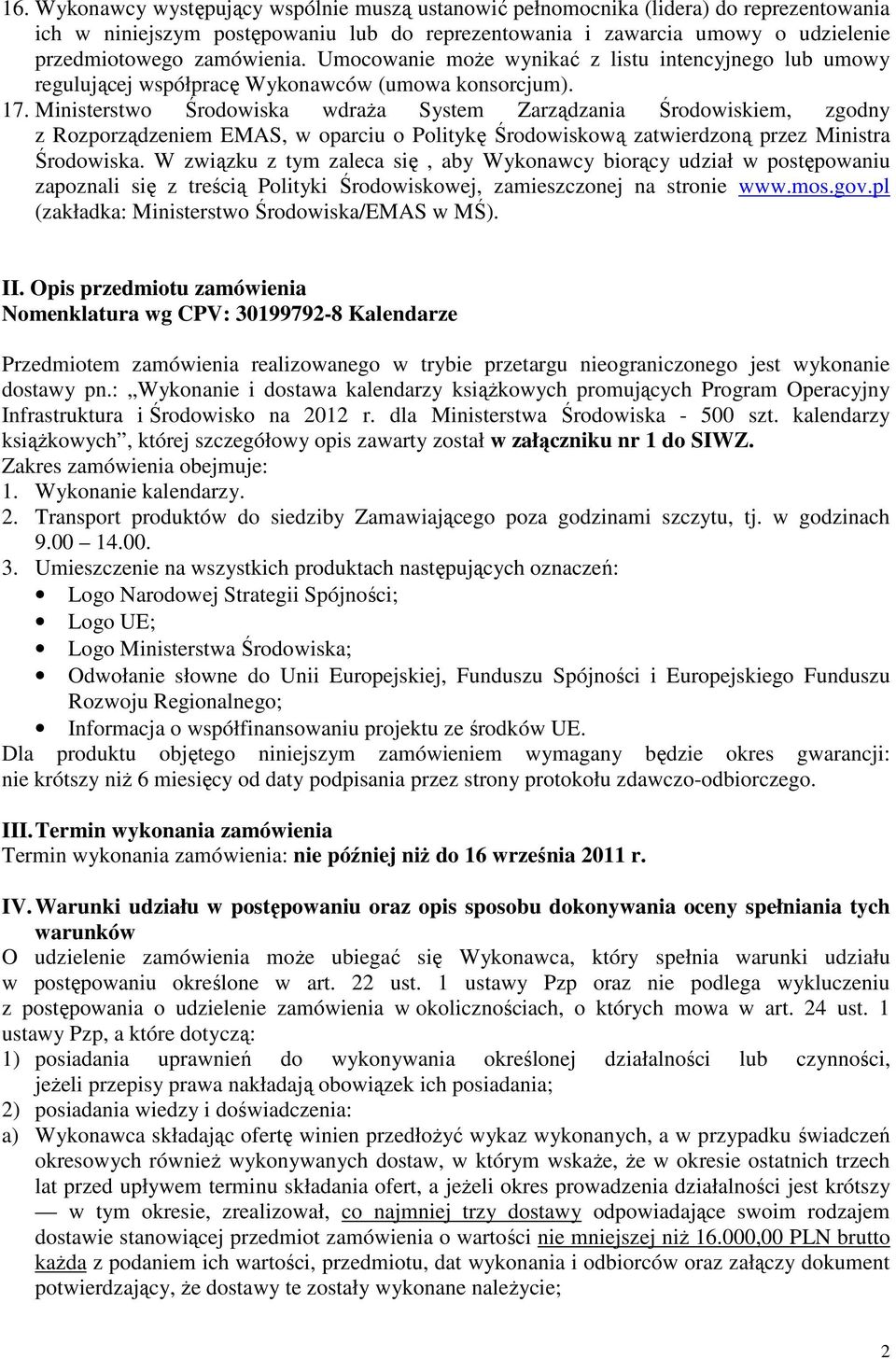 16. Wykonawcy występujący wspólnie muszą ustanowić pełnomocnika (lidera) do reprezentowania ich w niniejszym postępowaniu lub do reprezentowania i zawarcia umowy o udzielenie przedmiotowego zamówienia. Umocowanie może wynikać z listu intencyjnego lub umowy regulującej współpracę Wykonawców (umowa konsorcjum).

17. Ministerstwo Środowiska wdraża System Zarządzania Środowiskiem, zgodny z Rozporządzeniem EMAS, w oparciu o Politykę Środowiskową zatwierdzoną przez Ministra Środowiska. W związku z tym zaleca się , aby Wykonawcy biorący udział w postępowaniu zapoznali się z treścią Polityki Środowiskowej, zamieszczonej na stronie www.mos.gov.pl (zakładka: Ministerstwo Środowiska/EMAS w MŚ).

II. Opis przedmiotu zamówienia
Nomenklatura wg CPV: 30199792-8 Kalendarze

Przedmiotem zamówienia realizowanego w trybie przetargu nieograniczonego jest wykonanie dostawy pn.: „Wykonanie i dostawa kalendarzy książkowych promujących Program Operacyjny Infrastruktura i Środowisko na 2012 r. dla Ministerstwa Środowiska - 500 szt. kalendarzy książkowych”, której szczegółowy opis zawarty został w załączniku nr 1 do SIWZ.
Zakres zamówienia obejmuje:
1. Wykonanie kalendarzy.
2. Transport produktów do siedziby Zamawiającego poza godzinami szczytu, tj. w godzinach 9.00 – 14.00.
3. Umieszczenie na wszystkich produktach następujących oznaczeń:
• Logo Narodowej Strategii Spójności;
• Logo UE;
• Logo Ministerstwa Środowiska;
• Odwołanie słowne do Unii Europejskiej, Funduszu Spójności i Europejskiego Funduszu Rozwoju Regionalnego;
• Informacja o współfinansowaniu projektu ze środków UE.
Dla produktu objętego niniejszym zamówieniem wymagany będzie okres gwarancji: nie krótszy niż 6 miesięcy od daty podpisania przez strony protokołu zdawczo-odbiorczego.

III. Termin wykonania zamówienia
Termin wykonania zamówienia: nie później niż do 16 września 2011 r.

IV. Warunki udziału w postępowaniu oraz opis sposobu dokonywania oceny spełniania tych warunków
O udzielenie zamówienia może ubiegać się Wykonawca, który spełnia warunki udziału w postępowaniu określone w art. 22 ust. 1 ustawy Pzp oraz nie podlega wykluczeniu z postępowania o udzielenie zamówienia w okolicznościach, o których mowa w art. 24 ust. 1 ustawy Pzp, a które dotyczą:
1) posiadania uprawnień do wykonywania określonej działalności lub czynności, jeżeli przepisy prawa nakładają obowiązek ich posiadania;
2) posiadania wiedzy i doświadczenia:
a) Wykonawca składając ofertę winien przedłożyć wykaz wykonanych, a w przypadku świadczeń okresowych również wykonywanych dostaw, w którym wskaże, że w okresie ostatnich trzech lat przed upływem terminu składania ofert, a jeżeli okres prowadzenia działalności jest krótszy — w tym okresie, zrealizował, co najmniej trzy dostawy odpowiadające swoim rodzajem dostawie stanowiącej przedmiot zamówienia o wartości nie mniejszej niż 16.000,00 PLN brutto każda z podaniem ich wartości, przedmiotu, dat wykonania i odbiorców oraz załączy dokument potwierdzający, że dostawy te zostały wykonane należycie;

2